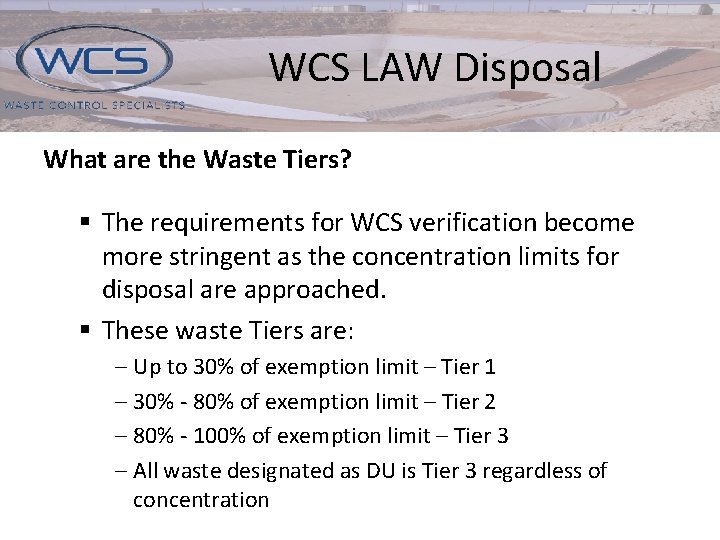 WCS
WASTE CONTROL SPECIALISTS

WCS LAW Disposal

What are the Waste Tiers?

▪ The requirements for WCS verification become more stringent as the concentration limits for disposal are approached.

▪ These waste Tiers are:
– Up to 30% of exemption limit – Tier 1
– 30% - 80% of exemption limit – Tier 2
– 80% - 100% of exemption limit – Tier 3
– All waste designated as DU is Tier 3 regardless of concentration